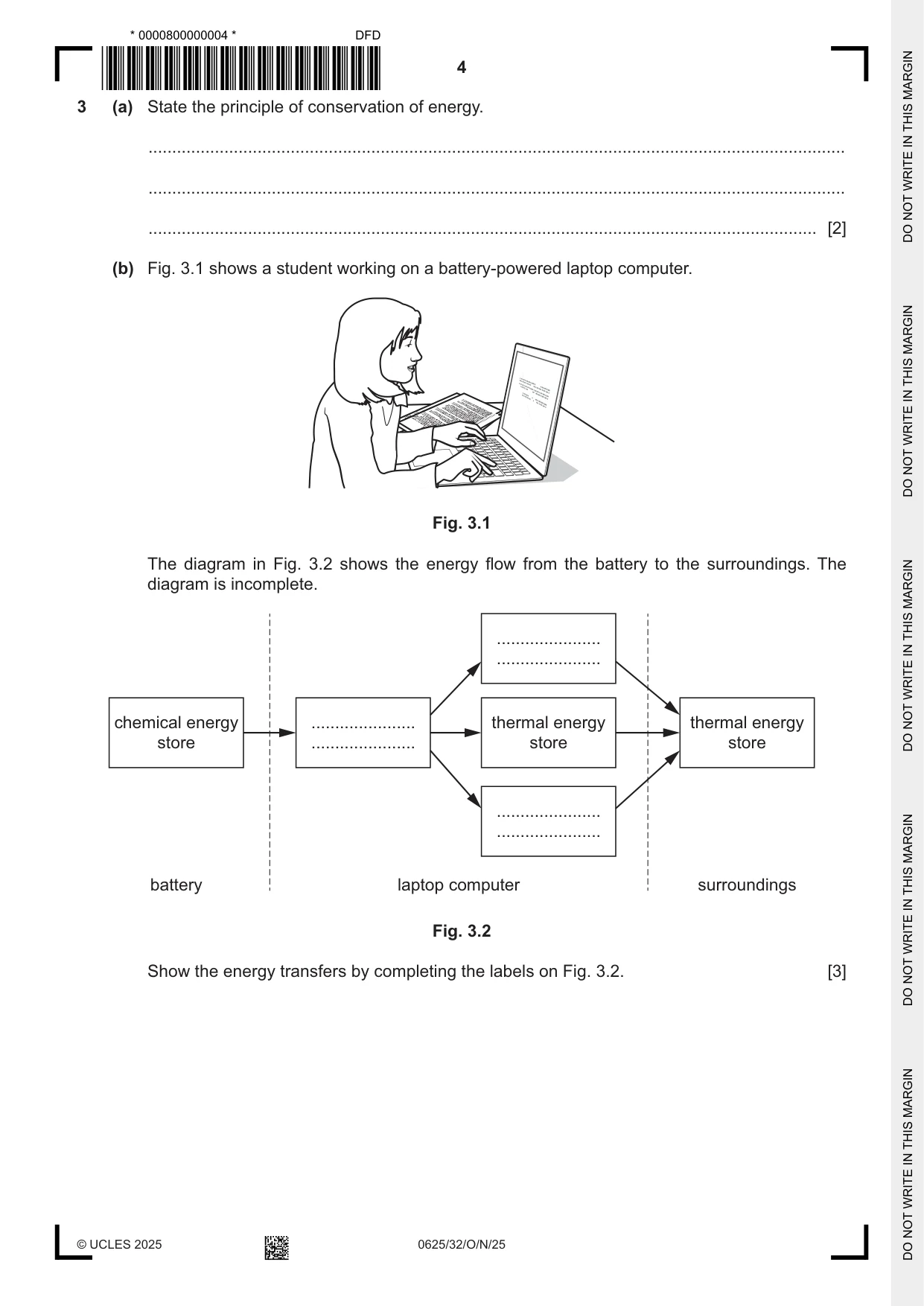 * 0000800000004 *
DFD

4

3 (a) State the principle of conservation of energy.

____

____

____ [2]

(b) Fig. 3.1 shows a student working on a battery-powered laptop computer.

Fig. 3.1

The diagram in Fig. 3.2 shows the energy flow from the battery to the surroundings. The diagram is incomplete.

chemical energy store

____
____

____
____

thermal energy store

____
____

thermal energy store

battery

laptop computer

surroundings

Fig. 3.2

Show the energy transfers by completing the labels on Fig. 3.2. [3]

© UCLES 2025

0625/32/O/N/25

DO NOT WRITE IN THIS MARGIN